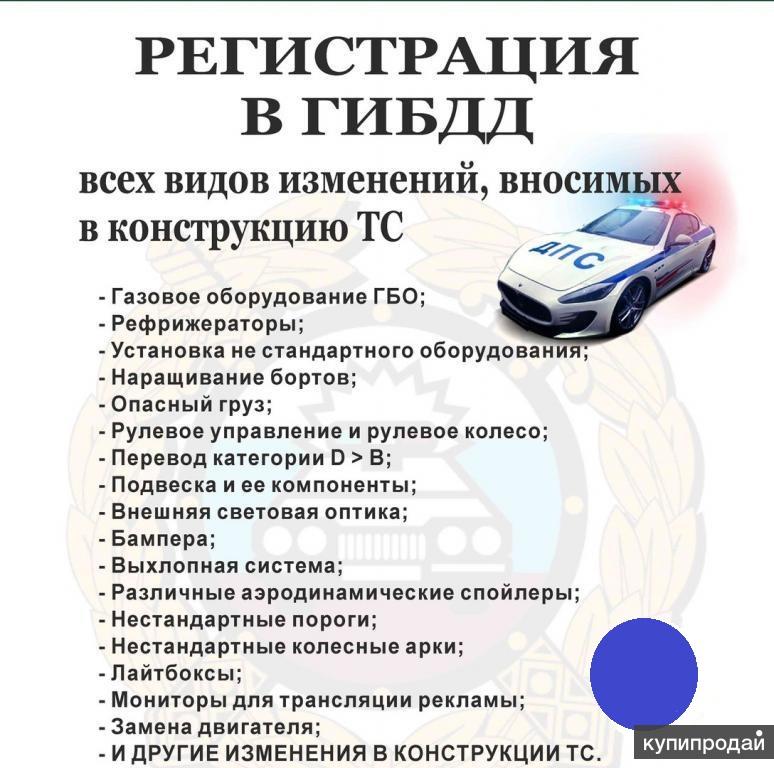 РЕГИСТРАЦИЯ В ГИБДД

всех видов изменений, вносимых в конструкцию ТС

ДПС

- Газовое оборудование ГБО;
- Рефрижераторы;
- Установка не стандартного оборудования;
- Наращивание бортов;
- Опасный груз;
- Рулевое управление и рулевое колесо;
- Перевод категории D > B;
- Подвеска и ее компоненты;
- Внешняя световая оптика;
- Бампера;
- Выхлопная система;
- Различные аэродинамические спойлеры;
- Нестандартные пороги;
- Нестандартные колесные арки;
- Лайтбоксы;
- Мониторы для трансляции рекламы;
- Замена двигателя;
- И ДРУГИЕ ИЗМЕНЕНИЯ В КОНСТРУКЦИИ ТС.

купипродай